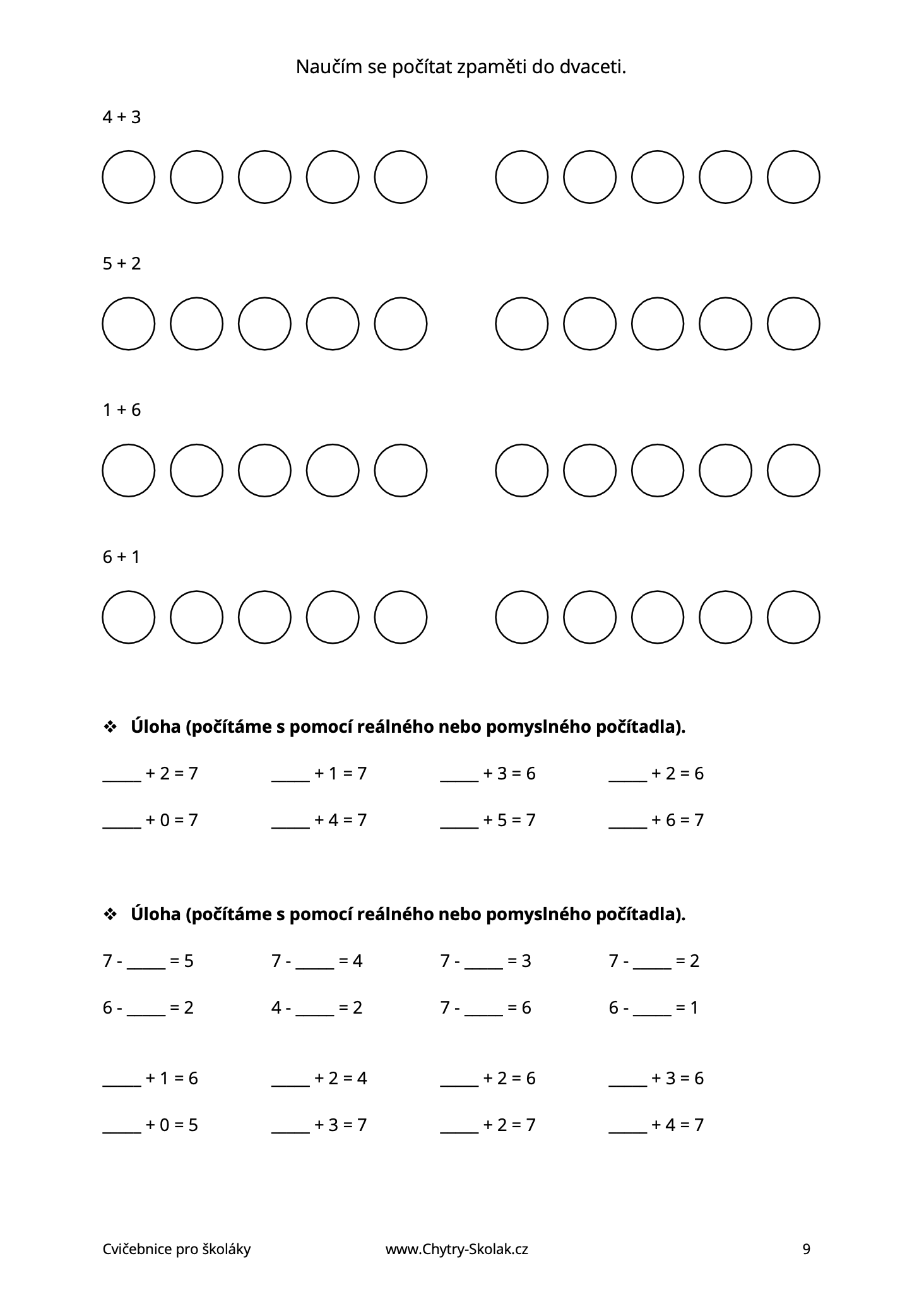 Naučím se počítat zpaměti do dvaceti.

4 + 3

5 + 2

1 + 6

6 + 1

❖ **Úloha (počítáme s pomocí reálného nebo pomyslného počítadla).**

_____ + 2 = 7　　_____ + 1 = 7　　_____ + 3 = 6　　_____ + 2 = 6

_____ + 0 = 7　　_____ + 4 = 7　　_____ + 5 = 7　　_____ + 6 = 7

❖ **Úloha (počítáme s pomocí reálného nebo pomyslného počítadla).**

7 - _____ = 5　　7 - _____ = 4　　7 - _____ = 3　　7 - _____ = 2

6 - _____ = 2　　4 - _____ = 2　　7 - _____ = 6　　6 - _____ = 1

_____ + 1 = 6　　_____ + 2 = 4　　_____ + 2 = 6　　_____ + 3 = 6

_____ + 0 = 5　　_____ + 3 = 7　　_____ + 2 = 7　　_____ + 4 = 7

Cvičebnice pro školáky　　www.Chytry-Skolak.cz　　9